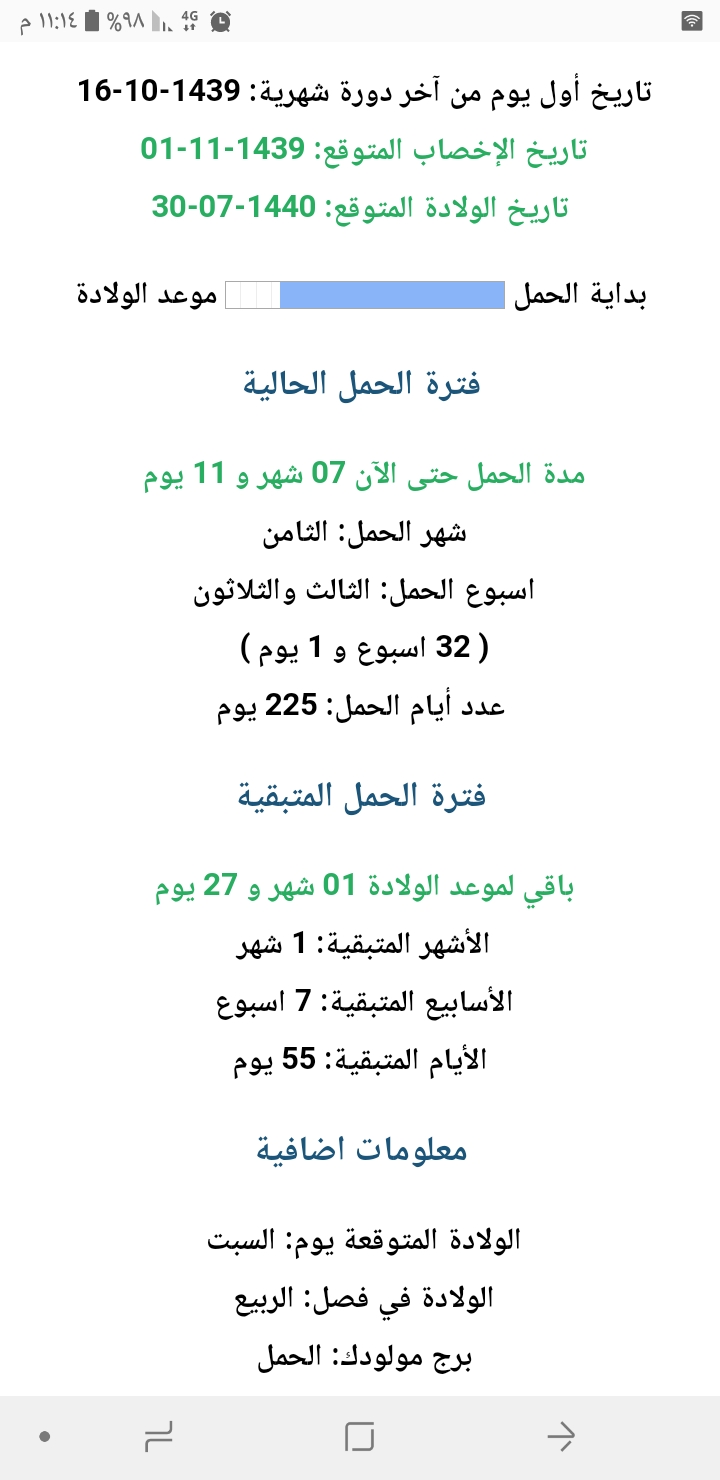 ١١:١٤ م %٩٨ 4G

تاريخ أول يوم من آخر دورة شهرية: 1439-10-16

تاريخ الإخصاب المتوقع: 1439-11-01

تاريخ الولادة المتوقع: 1440-07-30

بداية الحمل موعد الولادة

فترة الحمل الحالية

مدة الحمل حتى الآن 07 شهر و 11 يوم

شهر الحمل: الثامن

اسبوع الحمل: الثالث والثلاثون

( 32 اسبوع و 1 يوم )

عدد أيام الحمل: 225 يوم

فترة الحمل المتبقية

باقي لموعد الولادة 01 شهر و 27 يوم

الأشهر المتبقية: 1 شهر

الأسابيع المتبقية: 7 اسبوع

الأيام المتبقية: 55 يوم

معلومات اضافية

الولادة المتوقعة يوم: السبت

الولادة في فصل: الربيع

برج مولودك: الحمل